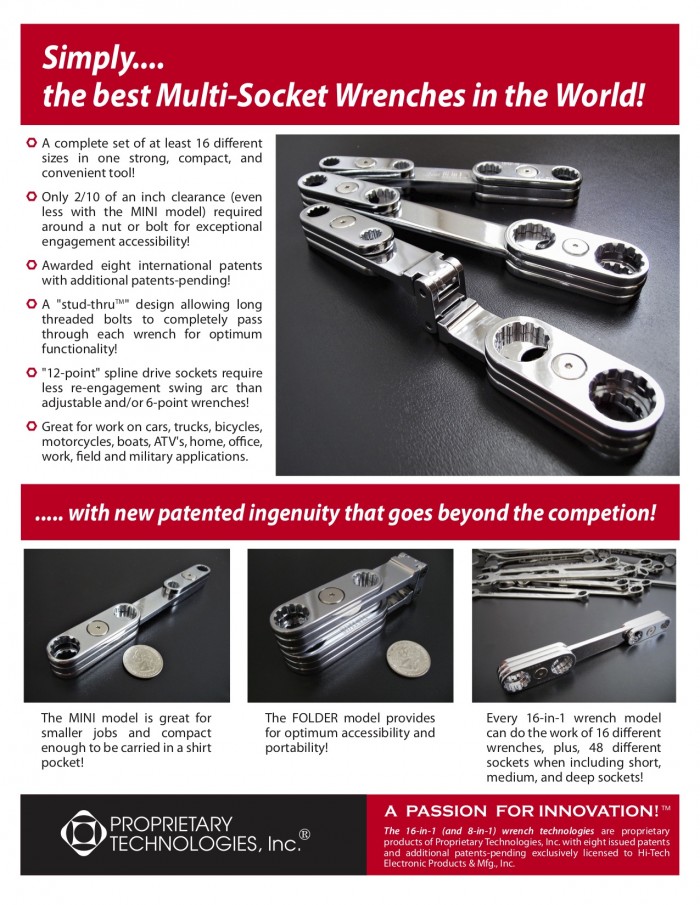 Simply....
the best Multi-Socket Wrenches in the World!

A complete set of at least 16 different sizes in one strong, compact, and convenient tool!

Only 2/10 of an inch clearance (even less with the MINI model) required around a nut or bolt for exceptional engagement accessibility!

Awarded eight international patents with additional patents-pending!

A "stud-thru™" design allowing long threaded bolts to completely pass through each wrench for optimum functionality!

"12-point" spline drive sockets require less re-engagement swing arc than adjustable and/or 6-point wrenches!

Great for work on cars, trucks, bicycles, motorcycles, boats, ATV's, home, office, work, field and military applications.

..... with new patented ingenuity that goes beyond the competion!

The MINI model is great for smaller jobs and compact enough to be carried in a shirt pocket!

The FOLDER model provides for optimum accessibility and portability!

Every 16-in-1 wrench model can do the work of 16 different wrenches, plus, 48 different sockets when including short, medium, and deep sockets!

PROPRIETARY TECHNOLOGIES, Inc.®

A PASSION FOR INNOVATION!™

The 16-in-1 (and 8-in-1) wrench technologies are proprietary products of Proprietary Technologies, Inc. with eight issued patents and additional patents-pending exclusively licensed to Hi-Tech Electronic Products & Mfg., Inc.